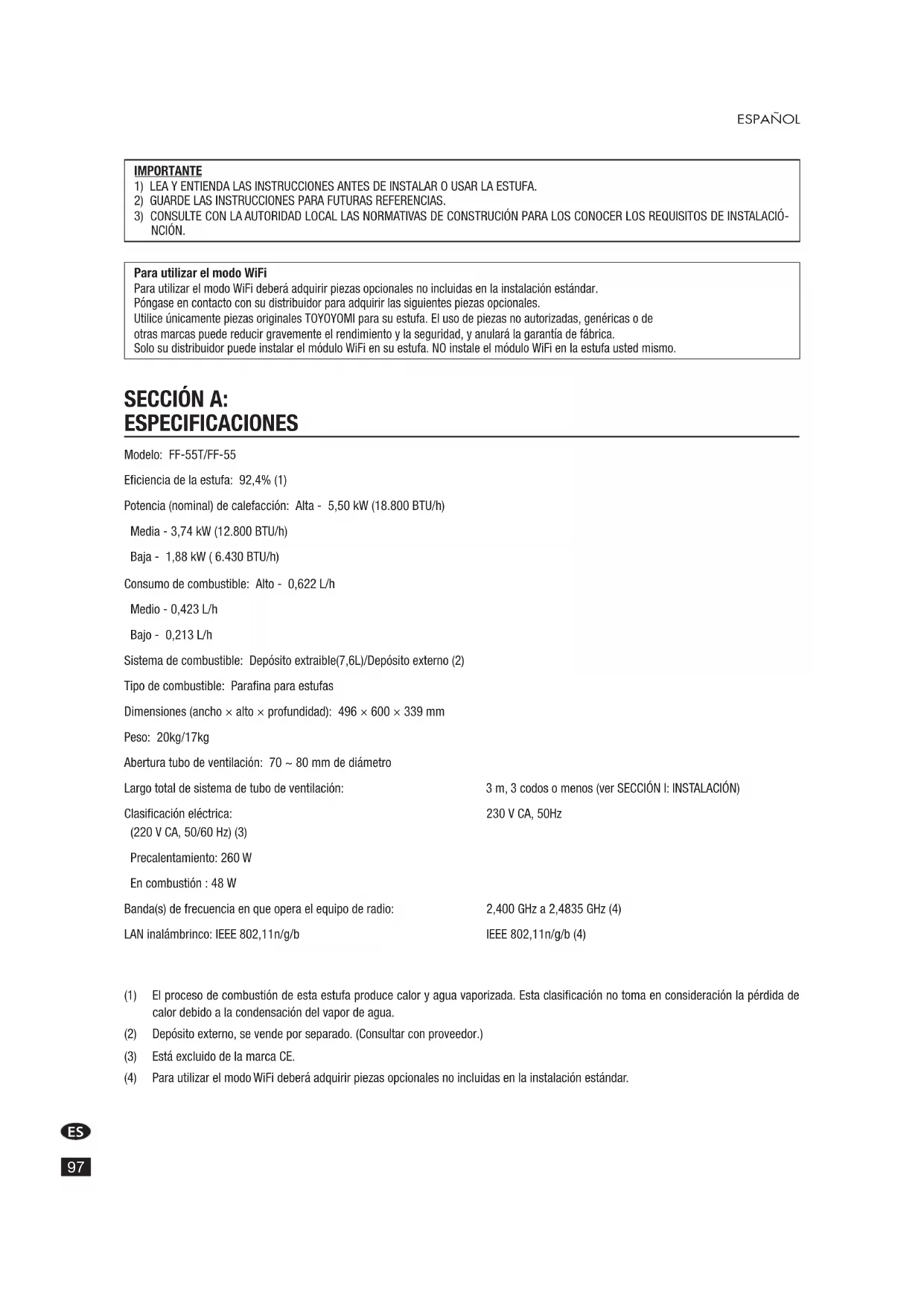 ESPAÑOL

IMPORTANTE
1) LEA Y ENTIENDA LAS INSTRUCCIONES ANTES DE INSTALAR O USAR LA ESTUFA.
2) GUARDE LAS INSTRUCCIONES PARA FUTURAS REFERENCIAS.
3) CONSULTE CON LA AUTORIDAD LOCAL LAS NORMATIVAS DE CONSTRUCIÓN PARA LOS CONOCER LOS REQUISITOS DE INSTALACIÓNCIÓN.

Para utilizar el modo WiFi
Para utilizar el modo WiFi deberá adquirir piezas opcionales no incluidas en la instalación estándar.
Póngase en contacto con su distribuidor para adquirir las siguientes piezas opcionales.
Utilice únicamente piezas originales TOYOYOMI para su estufa. El uso de piezas no autorizadas, genéricas o de otras marcas puede reducir gravemente el rendimiento y la seguridad, y anulará la garantía de fábrica.
Solo su distribuidor puede instalar el módulo WiFi en su estufa. NO instale el módulo WiFi en la estufa usted mismo.

SECCIÓN A:
ESPECIFICACIONES

Modelo: FF-55T/FF-55

Eficiencia de la estufa: 92,4% (1)

Potencia (nominal) de calefacción: Alta - 5,50 kW (18.800 BTU/h)

Media - 3,74 kW (12.800 BTU/h)

Baja - 1,88 kW ( 6.430 BTU/h)

Consumo de combustible: Alto - 0,622 L/h

Medio - 0,423 L/h

Bajo - 0,213 L/h

Sistema de combustible: Depósito extraible(7,6L)/Depósito externo (2)

Tipo de combustible: Parafina para estufas

Dimensiones (ancho × alto × profundidad): 496 × 600 × 339 mm

Peso: 20kg/17kg

Abertura tubo de ventilación: 70 ~ 80 mm de diámetro

Largo total de sistema de tubo de ventilación: 3 m, 3 codos o menos (ver SECCIÓN I: INSTALACIÓN)

Clasificación eléctrica: 230 V CA, 50Hz
(220 V CA, 50/60 Hz) (3)

Precalentamiento: 260 W

En combustión : 48 W

Banda(s) de frecuencia en que opera el equipo de radio: 2,400 GHz a 2,4835 GHz (4)

LAN inalámbrinco: IEEE 802,11n/g/b IEEE 802,11n/g/b (4)

(1) El proceso de combustión de esta estufa produce calor y agua vaporizada. Esta clasificación no toma en consideración la pérdida de calor debido a la condensación del vapor de agua.
(2) Depósito externo, se vende por separado. (Consultar con proveedor.)
(3) Está excluido de la marca CE.
(4) Para utilizar el modo WiFi deberá adquirir piezas opcionales no incluidas en la instalación estándar.

ES
97